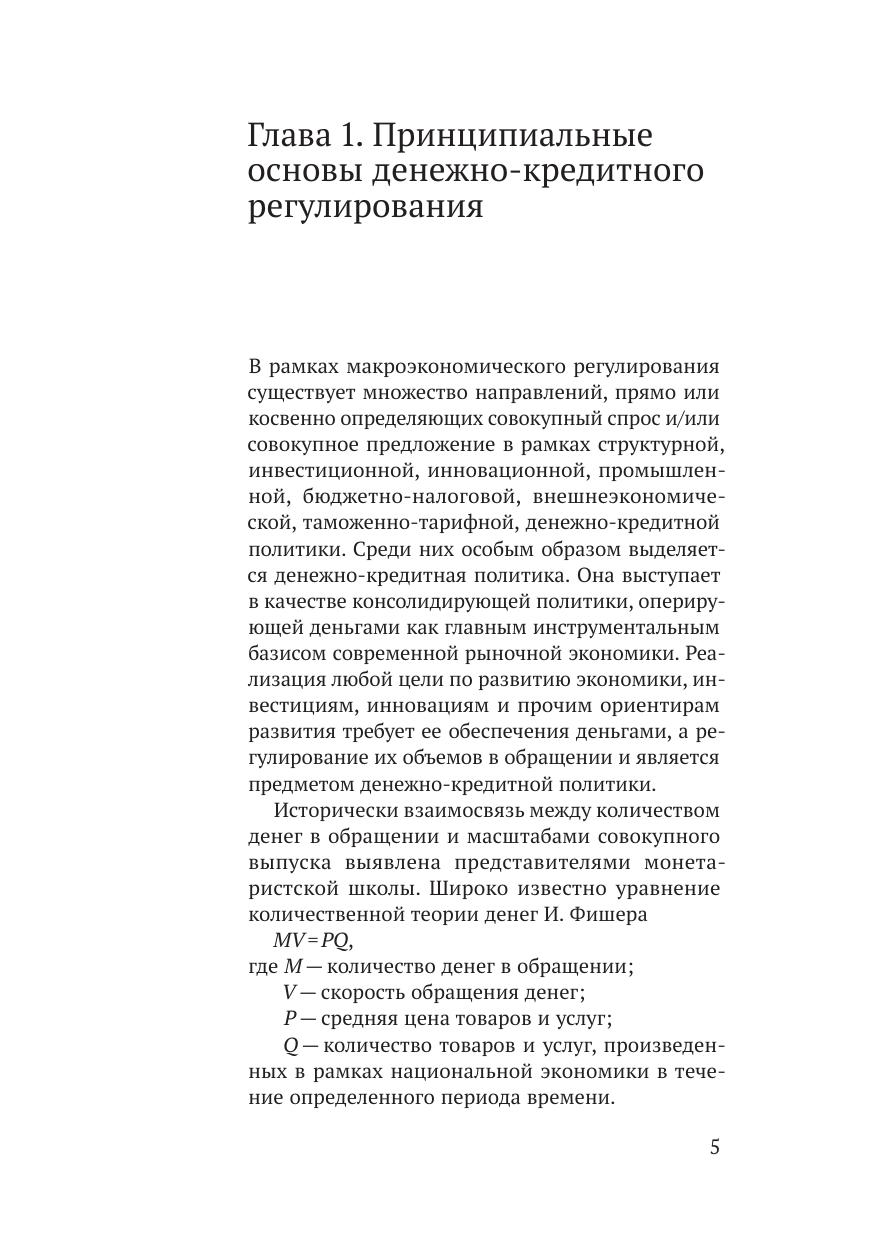 Глава 1. Принципиальные основы денежно-кредитного регулирования

В рамках макроэкономического регулирования существует множество направлений, прямо или косвенно определяющих совокупный спрос и/или совокупное предложение в рамках структурной, инвестиционной, инновационной, промышленной, бюджетно-налоговой, внешнеэкономической, таможенно-тарифной, денежно-кредитной политики. Среди них особым образом выделяется денежно-кредитная политика. Она выступает в качестве консолидирующей политики, оперирующей деньгами как главным инструментальным базисом современной рыночной экономики. Реализация любой цели по развитию экономики, инвестициям, инновациям и прочим ориентирам развития требует ее обеспечения деньгами, а регулирование их объемов в обращении и является предметом денежно-кредитной политики.

Исторически взаимосвязь между количеством денег в обращении и масштабами совокупного выпуска выявлена представителями монетаристской школы. Широко известно уравнение количественной теории денег И. Фишера

$MV = PQ$,

где $M$ — количество денег в обращении;

$V$ — скорость обращения денег;

$P$ — средняя цена товаров и услуг;

$Q$ — количество товаров и услуг, произведенных в рамках национальной экономики в течение определенного периода времени.

5